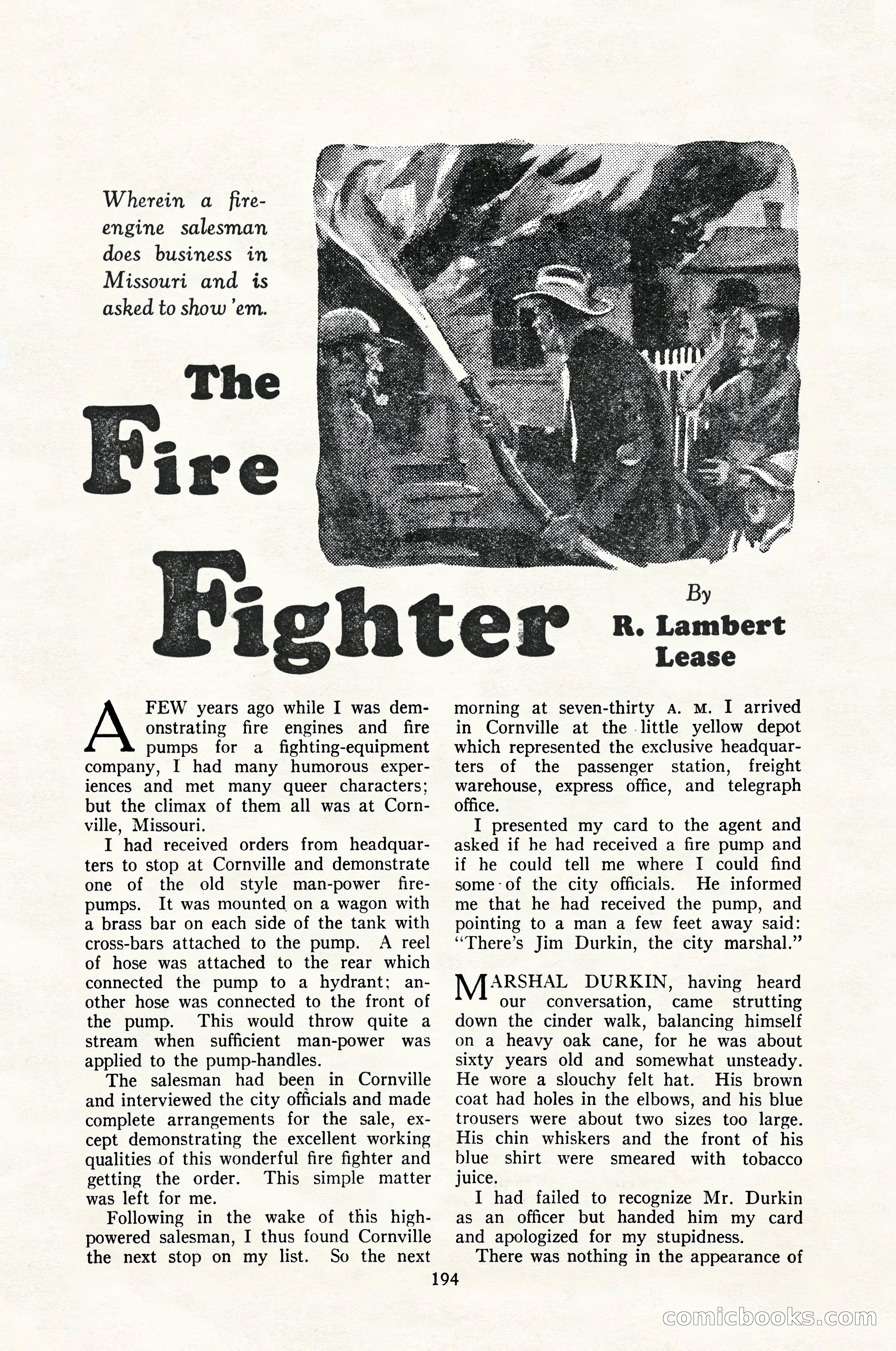 Wherein a fire-engine salesman does business in Missouri and is asked to show 'em.

The Fire Fighter

By R. Lambert Lease

A FEW years ago while I was demonstrating fire engines and fire pumps for a fighting-equipment company, I had many humorous experiences and met many queer characters; but the climax of them all was at Cornville, Missouri.

I had received orders from headquarters to stop at Cornville and demonstrate one of the old style man-power fire-pumps. It was mounted on a wagon with a brass bar on each side of the tank with cross-bars attached to the pump. A reel of hose was attached to the rear which connected the pump to a hydrant; another hose was connected to the front of the pump. This would throw quite a stream when sufficient man-power was applied to the pump-handles.

The salesman had been in Cornville and interviewed the city officials and made complete arrangements for the sale, except demonstrating the excellent working qualities of this wonderful fire fighter and getting the order. This simple matter was left for me.

Following in the wake of this high-powered salesman, I thus found Cornville the next stop on my list. So the next morning at seven-thirty A. M. I arrived in Cornville at the little yellow depot which represented the exclusive headquarters of the passenger station, freight warehouse, express office, and telegraph office.

I presented my card to the agent and asked if he had received a fire pump and if he could tell me where I could find some of the city officials. He informed me that he had received the pump, and pointing to a man a few feet away said: "There's Jim Durkin, the city marshal."

MARSHAL DURKIN, having heard our conversation, came strutting down the cinder walk, balancing himself on a heavy oak cane, for he was about sixty years old and somewhat unsteady. He wore a slouchy felt hat. His brown coat had holes in the elbows, and his blue trousers were about two sizes too large. His chin whiskers and the front of his blue shirt were smeared with tobacco juice.

I had failed to recognize Mr. Durkin as an officer but handed him my card and apologized for my stupidness.

There was nothing in the appearance of

194

comicbooks.com